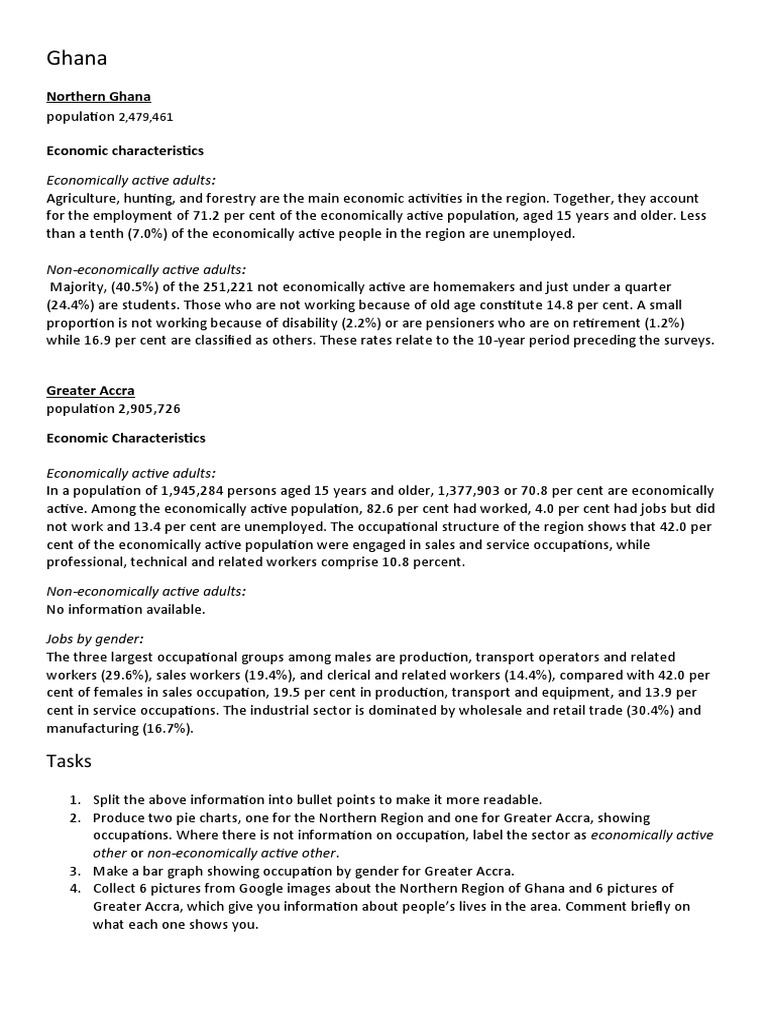 Ghana

Northern Ghana
population 2,479,461

Economic characteristics

Economically active adults:
Agriculture, hunting, and forestry are the main economic activities in the region. Together, they account for the employment of 71.2 per cent of the economically active population, aged 15 years and older. Less than a tenth (7.0%) of the economically active people in the region are unemployed.

Non-economically active adults:
Majority, (40.5%) of the 251,221 not economically active are homemakers and just under a quarter (24.4%) are students. Those who are not working because of old age constitute 14.8 per cent. A small proportion is not working because of disability (2.2%) or are pensioners who are on retirement (1.2%) while 16.9 per cent are classified as others. These rates relate to the 10-year period preceding the surveys.

Greater Accra
population 2,905,726

Economic Characteristics

Economically active adults:
In a population of 1,945,284 persons aged 15 years and older, 1,377,903 or 70.8 per cent are economically active. Among the economically active population, 82.6 per cent had worked, 4.0 per cent had jobs but did not work and 13.4 per cent are unemployed. The occupational structure of the region shows that 42.0 per cent of the economically active population were engaged in sales and service occupations, while professional, technical and related workers comprise 10.8 percent.

Non-economically active adults:
No information available.

Jobs by gender:
The three largest occupational groups among males are production, transport operators and related workers (29.6%), sales workers (19.4%), and clerical and related workers (14.4%), compared with 42.0 per cent of females in sales occupation, 19.5 per cent in production, transport and equipment, and 13.9 per cent in service occupations. The industrial sector is dominated by wholesale and retail trade (30.4%) and manufacturing (16.7%).

Tasks

1. Split the above information into bullet points to make it more readable.
2. Produce two pie charts, one for the Northern Region and one for Greater Accra, showing occupations. Where there is not information on occupation, label the sector as economically active other or non-economically active other.
3. Make a bar graph showing occupation by gender for Greater Accra.
4. Collect 6 pictures from Google images about the Northern Region of Ghana and 6 pictures of Greater Accra, which give you information about people's lives in the area. Comment briefly on what each one shows you.